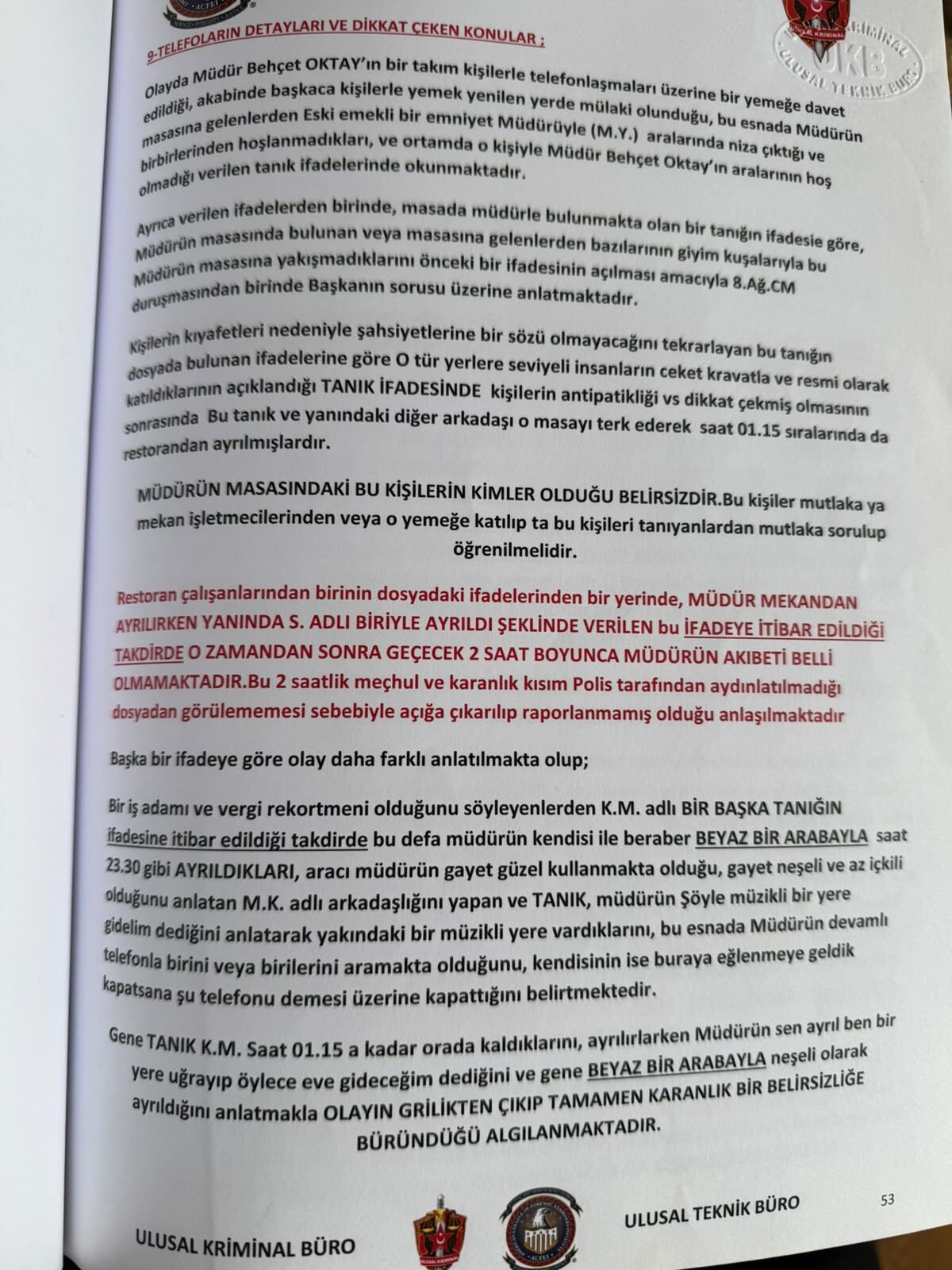 9-TELEFOLARIN DETAYLARI VE DİKKAT ÇEKEN KONULAR ;

Olayda Müdür Behçet OKTAY'ın bir takım kişilerle telefonlaşmaları üzerine bir yemeğe davet edildiği, akabinde başkaca kişilerle yemek yenilen yerde mülaki olunduğu, bu esnada Müdürün masasına gelenlerden Eski emekli bir emniyet Müdürüyle (M.Y.) aralarında niza çıktığı ve birbirlerinden hoşlanmadıkları, ve ortamda o kişiyle Müdür Behçet Oktay'ın aralarının hoş olmadığı verilen tanık ifadelerinde okunmaktadır.

Ayrıca verilen ifadelerden birinde, masada müdürle bulunmakta olan bir tanığın ifadesie göre, Müdürün masasında bulunan veya masasına gelenlerden bazılarının giyim kuşalarıyla bu Müdürün masasına yakışmadıklarını önceki bir ifadesinin açılması amacıyla 8.Ağ.CM duruşmasından birinde Başkanın sorusu üzerine anlatmaktadır.

Kişilerin kıyafetleri nedeniyle şahsiyetlerine bir sözü olmayacağını tekrarlayan bu tanığın dosyada bulunan ifadelerine göre O tür yerlere seviyeli insanların ceket kravatla ve resmi olarak katıldıklarının açıklandığı TANIK İFADESİNDE kişilerin antipatikliği vs dikkat çekmiş olmasının sonrasında Bu tanık ve yanındaki diğer arkadaşı o masayı terk ederek saat 01.15 sıralarında da restorandan ayrılmışlardır.

MÜDÜRÜN MASASINDAKİ BU KİŞİLERİN KİMLER OLDUĞU BELİRSİZDİR.Bu kişiler mutlaka ya mekan işletmecilerinden veya o yemeğe katılıp ta bu kişileri tanıyanlardan mutlaka sorulup öğrenilmelidir.

Restoran çalışanlarından birinin dosyadaki ifadelerinden bir yerinde, MÜDÜR MEKANDAN AYRILIRKEN YANINDA S. ADLI BİRİYLE AYRILDI ŞEKLİNDE VERİLEN bu İFADEYE İTİBAR EDİLDİĞİ TAKDİRDE O ZAMANDAN SONRA GEÇECEK 2 SAAT BOYUNCA MÜDÜRÜN AKIBETİ BELLİ OLMAMAKTADIR.Bu 2 saatlik meçhul ve karanlık kısım Polis tarafından aydınlatılmadığı dosyadan görülememesi sebebiyle açığa çıkarılıp raporlanmamış olduğu anlaşılmaktadır

Başka bir ifadeye göre olay daha farklı anlatılmakta olup;

Bir iş adamı ve vergi rekortmeni olduğunu söyleyenlerden K.M. adlı BİR BAŞKA TANIĞIN ifadesine itibar edildiği takdirde bu defa müdürün kendisi ile beraber BEYAZ BİR ARABAYLA saat 23.30 gibi AYRILDIKLARI, aracı müdürün gayet güzel kullanmakta olduğu, gayet neşeli ve az içkili olduğunu anlatan M.K. adlı arkadaşlığını yapan ve TANIK, müdürün Şöyle müzikli bir yere gidelim dediğini anlatarak yakındaki bir müzikli yere vardıklarını, bu esnada Müdürün devamlı telefonla birini veya birilerini aramakta olduğunu, kendisinin ise buraya eğlenmeye geldik kapatsana şu telefonu demesi üzerine kapattığını belirtmektedir.

Gene TANIK K.M. Saat 01.15 a kadar orada kaldıklarını, ayrılırlarken Müdürün sen ayrıl ben bir yere uğrayıp öylece eve gideceğim dediğini ve gene BEYAZ BİR ARABAYLA neşeli olarak ayrıldığını anlatmakla OLAYIN GRİLİKTEN ÇIKIP TAMAMEN KARANLIK BİR BELİRSİZLİĞE BÜRÜNDÜĞÜ ALGILANMAKTADIR.

ULUSAL KRİMİNAL BÜRO

ULUSAL TEKNİK BÜRO

53

ULUSAL TEKNİK BÜRO